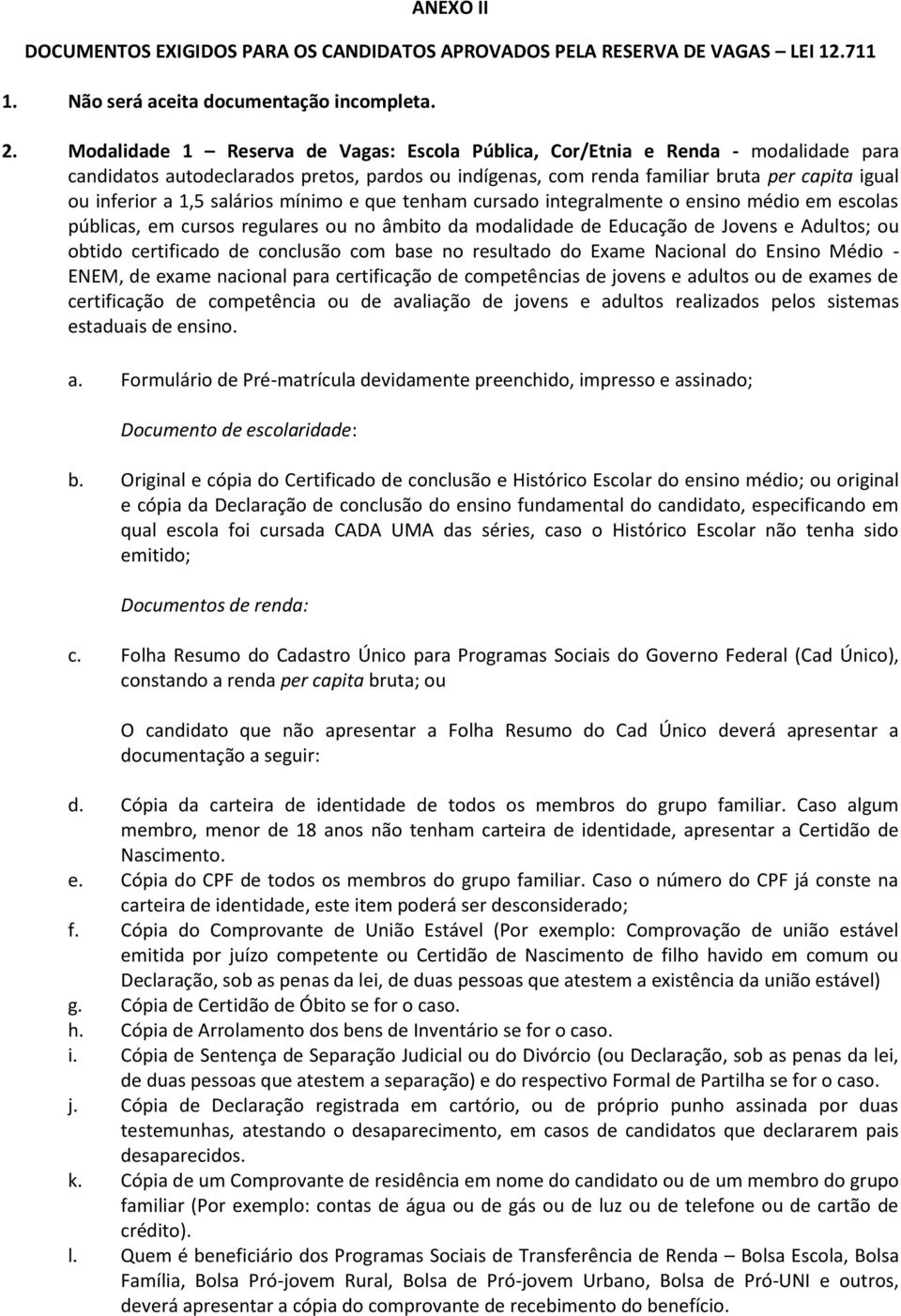 ANEXO II

DOCUMENTOS EXIGIDOS PARA OS CANDIDATOS APROVADOS PELA RESERVA DE VAGAS – LEI 12.711

1. Não será aceita documentação incompleta.

2. Modalidade 1 – Reserva de Vagas: Escola Pública, Cor/Etnia e Renda - modalidade para candidatos autodeclarados pretos, pardos ou indígenas, com renda familiar bruta per capita igual ou inferior a 1,5 salários mínimo e que tenham cursado integralmente o ensino médio em escolas públicas, em cursos regulares ou no âmbito da modalidade de Educação de Jovens e Adultos; ou obtido certificado de conclusão com base no resultado do Exame Nacional do Ensino Médio - ENEM, de exame nacional para certificação de competências de jovens e adultos ou de exames de certificação de competência ou de avaliação de jovens e adultos realizados pelos sistemas estaduais de ensino.

a. Formulário de Pré-matrícula devidamente preenchido, impresso e assinado;

Documento de escolaridade:

b. Original e cópia do Certificado de conclusão e Histórico Escolar do ensino médio; ou original e cópia da Declaração de conclusão do ensino fundamental do candidato, especificando em qual escola foi cursada CADA UMA das séries, caso o Histórico Escolar não tenha sido emitido;

Documentos de renda:

c. Folha Resumo do Cadastro Único para Programas Sociais do Governo Federal (Cad Único), constando a renda per capita bruta; ou

O candidato que não apresentar a Folha Resumo do Cad Único deverá apresentar a documentação a seguir:

d. Cópia da carteira de identidade de todos os membros do grupo familiar. Caso algum membro, menor de 18 anos não tenham carteira de identidade, apresentar a Certidão de Nascimento.
e. Cópia do CPF de todos os membros do grupo familiar. Caso o número do CPF já conste na carteira de identidade, este item poderá ser desconsiderado;
f. Cópia do Comprovante de União Estável (Por exemplo: Comprovação de união estável emitida por juízo competente ou Certidão de Nascimento de filho havido em comum ou Declaração, sob as penas da lei, de duas pessoas que atestem a existência da união estável)
g. Cópia de Certidão de Óbito se for o caso.
h. Cópia de Arrolamento dos bens de Inventário se for o caso.
i. Cópia de Sentença de Separação Judicial ou do Divórcio (ou Declaração, sob as penas da lei, de duas pessoas que atestem a separação) e do respectivo Formal de Partilha se for o caso.
j. Cópia de Declaração registrada em cartório, ou de próprio punho assinada por duas testemunhas, atestando o desaparecimento, em casos de candidatos que declararem pais desaparecidos.
k. Cópia de um Comprovante de residência em nome do candidato ou de um membro do grupo familiar (Por exemplo: contas de água ou de gás ou de luz ou de telefone ou de cartão de crédito).
l. Quem é beneficiário dos Programas Sociais de Transferência de Renda – Bolsa Escola, Bolsa Família, Bolsa Pró-jovem Rural, Bolsa de Pró-jovem Urbano, Bolsa de Pró-UNI e outros, deverá apresentar a cópia do comprovante de recebimento do benefício.